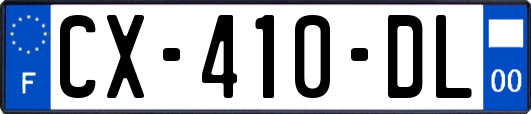 F
CX-410-DL
00